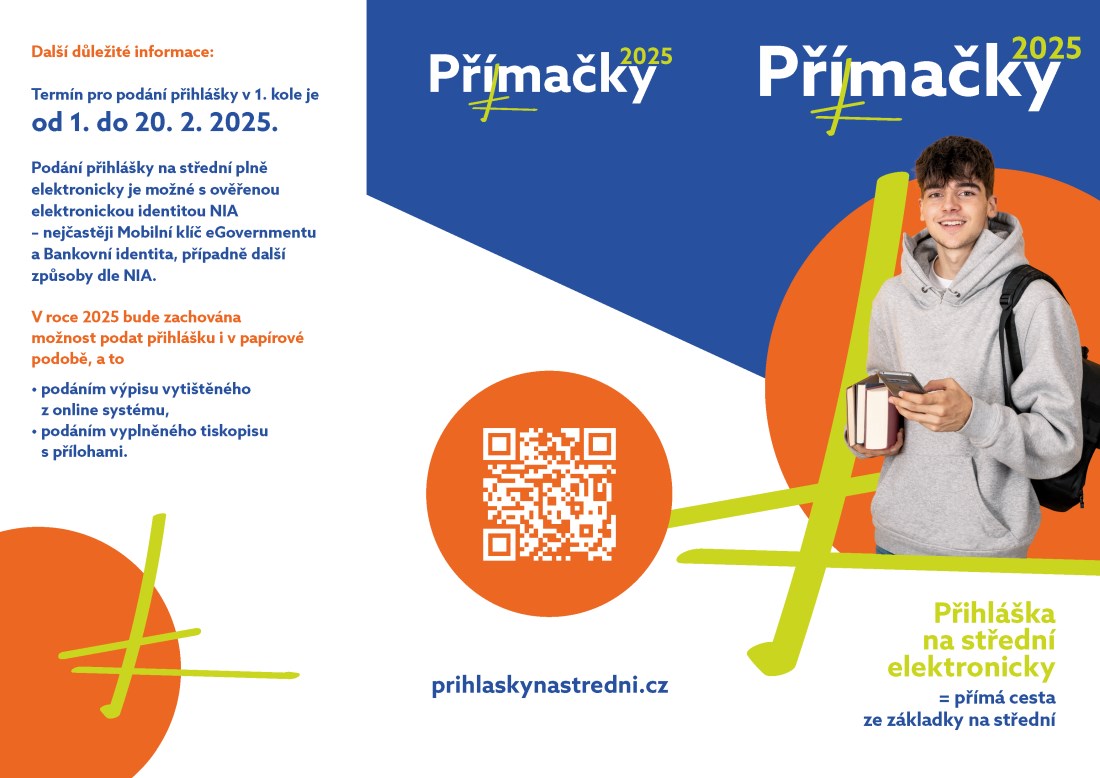 Další důležité informace:

Termín pro podání přihlášky v 1. kole je
od 1. do 20. 2. 2025.

Podání přihlášky na střední plně elektronicky je možné s ověřenou elektronickou identitou NIA – nejčastěji Mobilní klíč eGovernmentu a Bankovní identita, případně další způsoby dle NIA.

V roce 2025 bude zachována možnost podat přihlášku i v papírové podobě, a to

• podáním výpisu vytištěného z online systému,
• podáním vyplněného tiskopisu s přílohami.

Přímačky 2025

prihlaskynastredni.cz

Přímačky 2025

Přihláška na střední elektronicky
= přímá cesta ze základky na střední